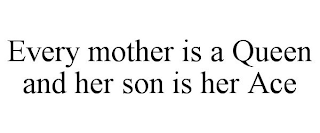 Every mother is a Queen and her son is her Ace